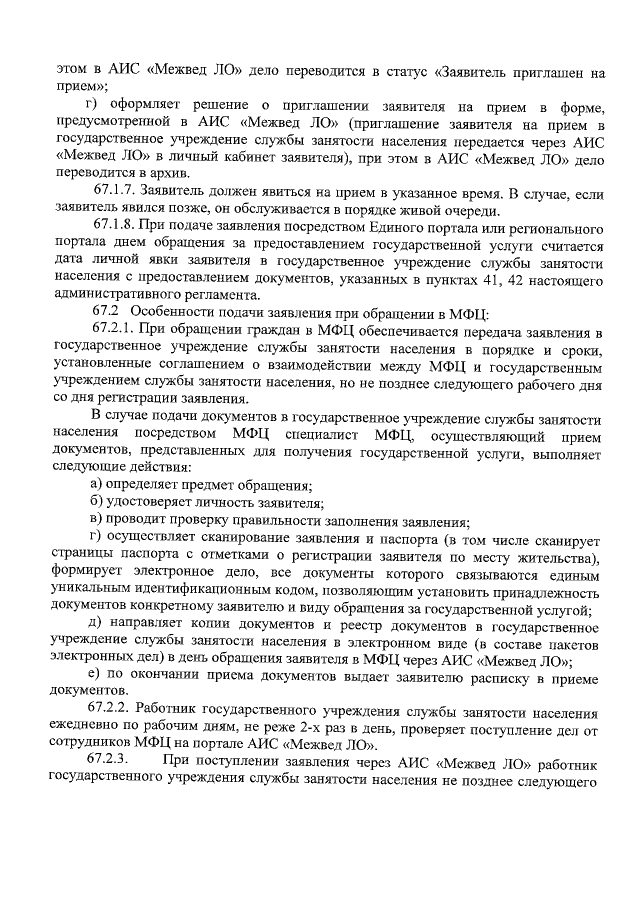 этом в АИС «Межвед ЛО» дело переводится в статус «Заявитель приглашен на прием»;

г) оформляет решение о приглашении заявителя на прием в форме, предусмотренной в АИС «Межвед ЛО» (приглашение заявителя на прием в государственное учреждение службы занятости населения передается через АИС «Межвед ЛО» в личный кабинет заявителя), при этом в АИС «Межвед ЛО» дело переводится в архив.

67.1.7. Заявитель должен явиться на прием в указанное время. В случае, если заявитель явился позже, он обслуживается в порядке живой очереди.

67.1.8. При подаче заявления посредством Единого портала или регионального портала днем обращения за предоставлением государственной услуги считается дата личной явки заявителя в государственное учреждение службы занятости населения с предоставлением документов, указанных в пунктах 41, 42 настоящего административного регламента.

67.2 Особенности подачи заявления при обращении в МФЦ:

67.2.1. При обращении граждан в МФЦ обеспечивается передача заявления в государственное учреждение службы занятости населения в порядке и сроки, установленные соглашением о взаимодействии между МФЦ и государственным учреждением службы занятости населения, но не позднее следующего рабочего дня со дня регистрации заявления.

В случае подачи документов в государственное учреждение службы занятости населения посредством МФЦ специалист МФЦ, осуществляющий прием документов, представленных для получения государственной услуги, выполняет следующие действия:

а) определяет предмет обращения;

б) удостоверяет личность заявителя;

в) проводит проверку правильности заполнения заявления;

г) осуществляет сканирование заявления и паспорта (в том числе сканирует страницы паспорта с отметками о регистрации заявителя по месту жительства), формирует электронное дело, все документы которого связываются единым уникальным идентификационным кодом, позволяющим установить принадлежность документов конкретному заявителю и виду обращения за государственной услугой;

д) направляет копии документов и реестр документов в государственное учреждение службы занятости населения в электронном виде (в составе пакетов электронных дел) в день обращения заявителя в МФЦ через АИС «Межвед ЛО»;

е) по окончании приема документов выдает заявителю расписку в приеме документов.

67.2.2. Работник государственного учреждения службы занятости населения ежедневно по рабочим дням, не реже 2-х раз в день, проверяет поступление дел от сотрудников МФЦ на портале АИС «Межвед ЛО».

67.2.3. При поступлении заявления через АИС «Межвед ЛО» работник государственного учреждения службы занятости населения не позднее следующего